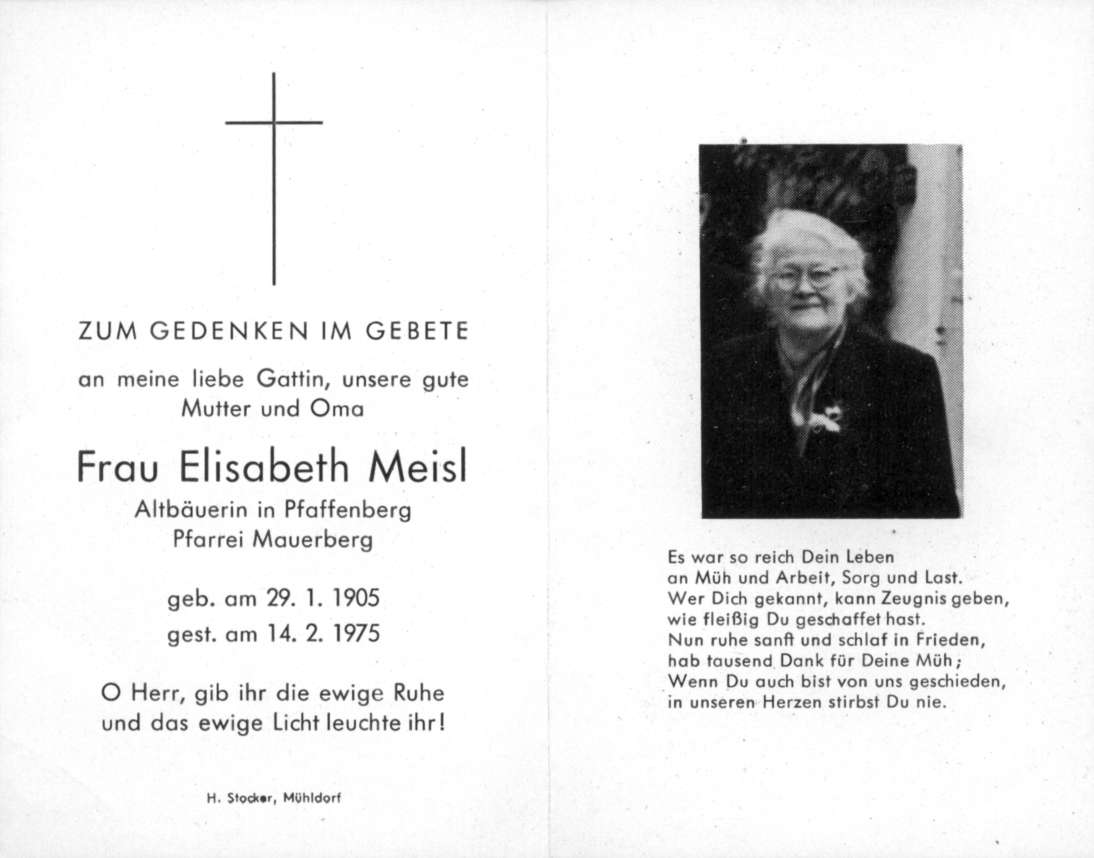 ZUM GEDENKEN IM GEBETE

an meine liebe Gattin, unsere gute Mutter und Oma

Frau Elisabeth Meisl

Altbäuerin in Pfaffenberg
Pfarrei Mauerberg

geb. am 29. 1. 1905
gest. am 14. 2. 1975

O Herr, gib ihr die ewige Ruhe und das ewige Licht leuchte ihr!

H. Stocker, Mühldorf

Es war so reich Dein Leben
an Müh und Arbeit, Sorg und Last.
Wer Dich gekannt, kann Zeugnis geben,
wie fleißig Du geschaffet hast.
Nun ruhe sanft und schlaf in Frieden,
hab tausend Dank für Deine Müh;
Wenn Du auch bist von uns geschieden,
in unseren Herzen stirbst Du nie.